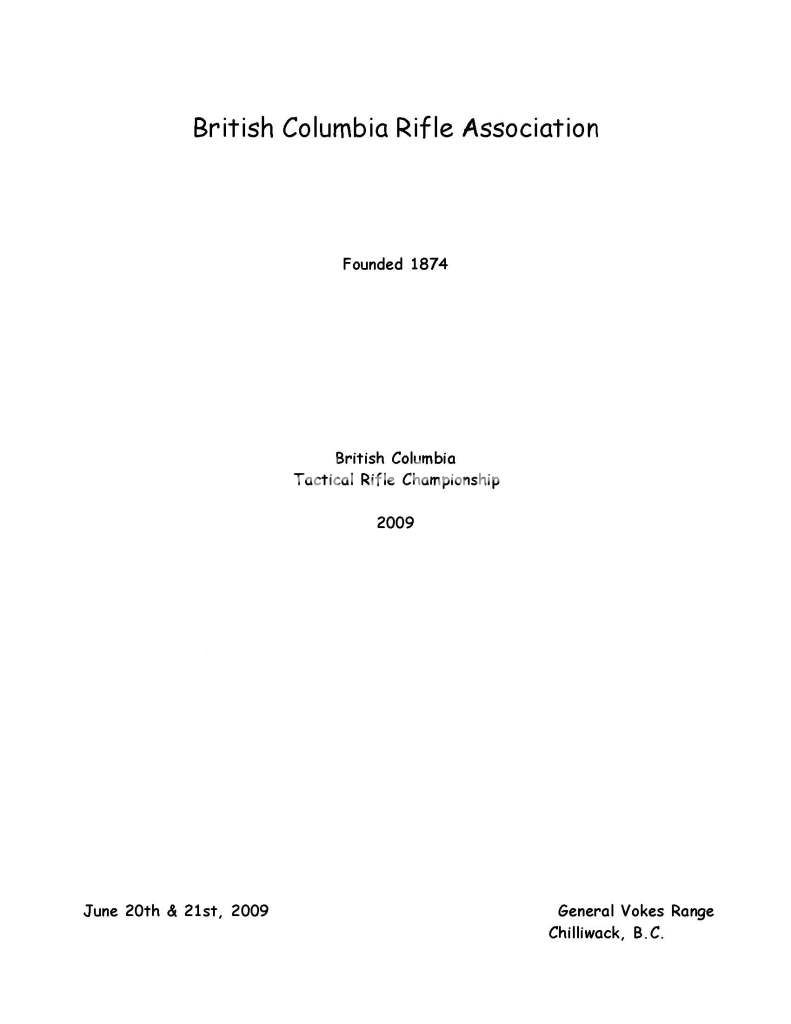 British Columbia Rifle Association

Founded 1874

British Columbia
Tactical Rifle Championship

2009

June 20th & 21st, 2009

General Vokes Range
Chilliwack, B.C.